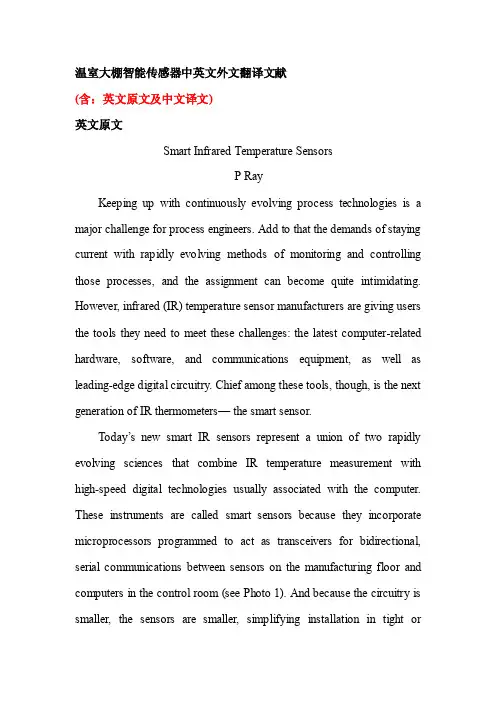 温室大棚智能传感器中英文外文翻译文献

(含：英文原文及中文译文)

英文原文

Smart Infrared Temperature Sensors

P Ray

Keeping up with continuously evolving process technologies is a major challenge for process engineers. Add to that the demands of staying current with rapidly evolving methods of monitoring and controlling those processes, and the assignment can become quite intimidating. However, infrared (IR) temperature sensor manufacturers are giving users the tools they need to meet these challenges: the latest computer-related hardware, software, and communications equipment, as well as leading-edge digital circuitry. Chief among these tools, though, is the next generation of IR thermometers— the smart sensor.

Today's new smart IR sensors represent a union of two rapidly evolving sciences that combine IR temperature measurement with high-speed digital technologies usually associated with the computer. These instruments are called smart sensors because they incorporate microprocessors programmed to act as transceivers for bidirectional, serial communications between sensors on the manufacturing floor and computers in the control room (see Photo 1). And because the circuitry is smaller, the sensors are smaller, simplifying installation in tight or